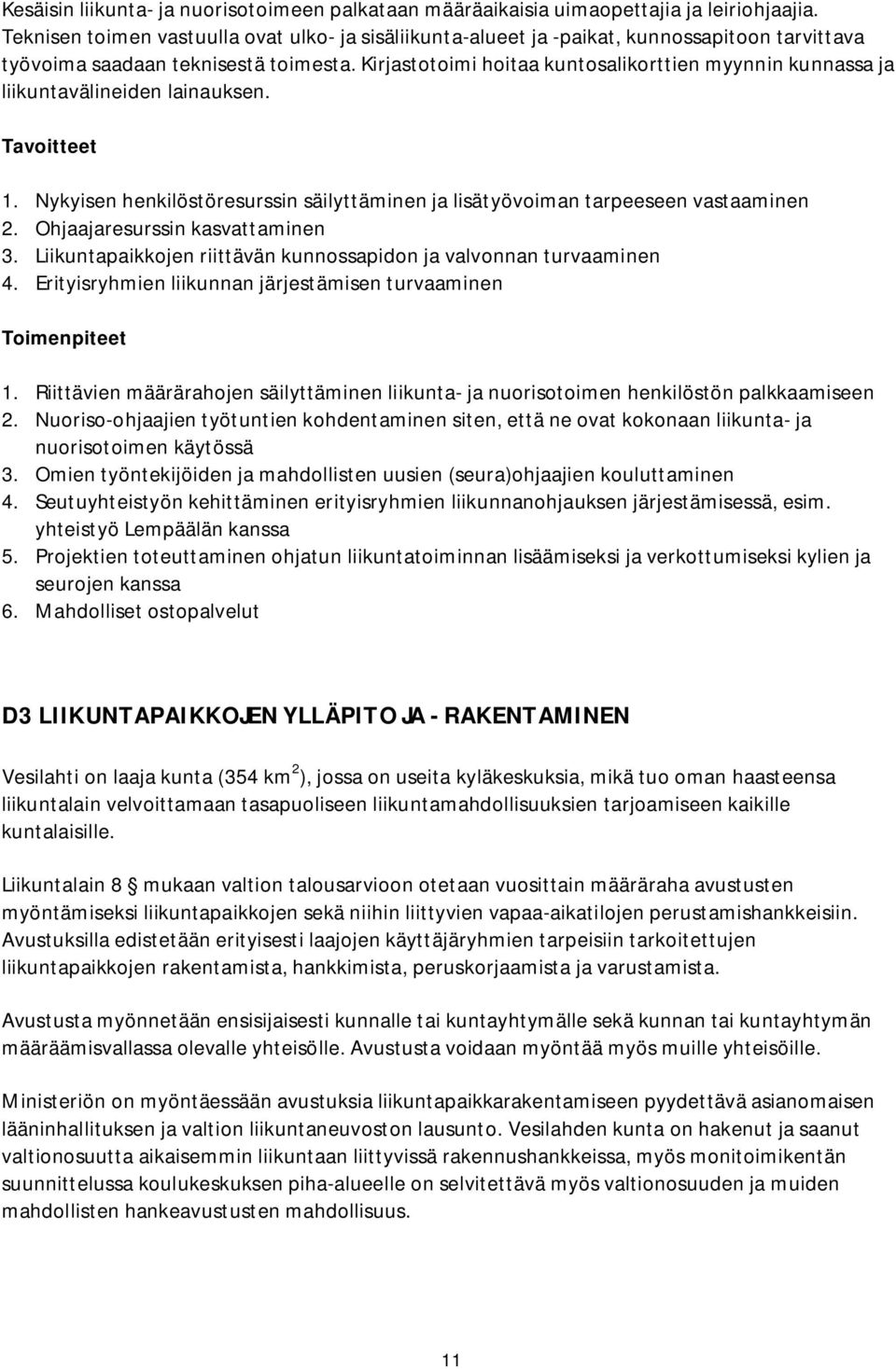 Kesäisin liikunta- ja nuorisotoimeen palkataan määräaikaisia uimaopettajia ja leiriohjaajia. Teknisen toimen vastuulla ovat ulko- ja sisäliikunta-alueet ja -paikat, kunnossapitoon tarvittava työvoima saadaan teknisestä toimesta. Kirjastotoimi hoitaa kuntosalikorttien myynnin kunnassa ja liikuntavälineiden lainauksen.

Tavoitteet

1. Nykyisen henkilöstöresurssin säilyttäminen ja lisätyövoiman tarpeeseen vastaaminen
2. Ohjaajaresurssin kasvattaminen
3. Liikuntapaikkojen riittävän kunnossapidon ja valvonnan turvaaminen
4. Erityisryhmien liikunnan järjestämisen turvaaminen

Toimenpiteet

1. Riittävien määrärahojen säilyttäminen liikunta- ja nuorisotoimen henkilöstön palkkaamiseen
2. Nuoriso-ohjaajien työtuntien kohdentaminen siten, että ne ovat kokonaan liikunta- ja nuorisotoimen käytössä
3. Omien työntekijöiden ja mahdollisten uusien (seura)ohjaajien kouluttaminen
4. Seutuyhteistyön kehittäminen erityisryhmien liikunnanohjauksen järjestämisessä, esim. yhteistyö Lempäälän kanssa
5. Projektien toteuttaminen ohjatun liikuntatoiminnan lisäämiseksi ja verkottumiseksi kylien ja seurojen kanssa
6. Mahdolliset ostopalvelut

D3 LIIKUNTAPAIKKOJEN YLLÄPITO JA - RAKENTAMINEN

Vesilahti on laaja kunta (354 km$^2$), jossa on useita kyläkeskuksia, mikä tuo oman haasteensa liikuntalain velvoittamaan tasapuoliseen liikuntamahdollisuuksien tarjoamiseen kaikille kuntalaisille.

Liikuntalain 8 § mukaan valtion talousarvioon otetaan vuosittain määräraha avustusten myöntämiseksi liikuntapaikkojen sekä niihin liittyvien vapaa-aikatilojen perustamishankkeisiin. Avustuksilla edistetään erityisesti laajojen käyttäjäryhmien tarpeisiin tarkoitettujen liikuntapaikkojen rakentamista, hankkimista, peruskorjaamista ja varustamista.

Avustusta myönnetään ensisijaisesti kunnalle tai kuntayhtymälle sekä kunnan tai kuntayhtymän määräämisvallassa olevalle yhteisölle. Avustusta voidaan myöntää myös muille yhteisöille.

Ministeriön on myöntäessään avustuksia liikuntapaikkarakentamiseen pyydettävä asianomaisen lääninhallituksen ja valtion liikuntaneuvoston lausunto. Vesilahden kunta on hakenut ja saanut valtionosuutta aikaisemmin liikuntaan liittyvissä rakennushankkeissa, myös monitoimikentän suunnittelussa koulukeskuksen piha-alueelle on selvitettävä myös valtionosuuden ja muiden mahdollisten hankeavustusten mahdollisuus.

11